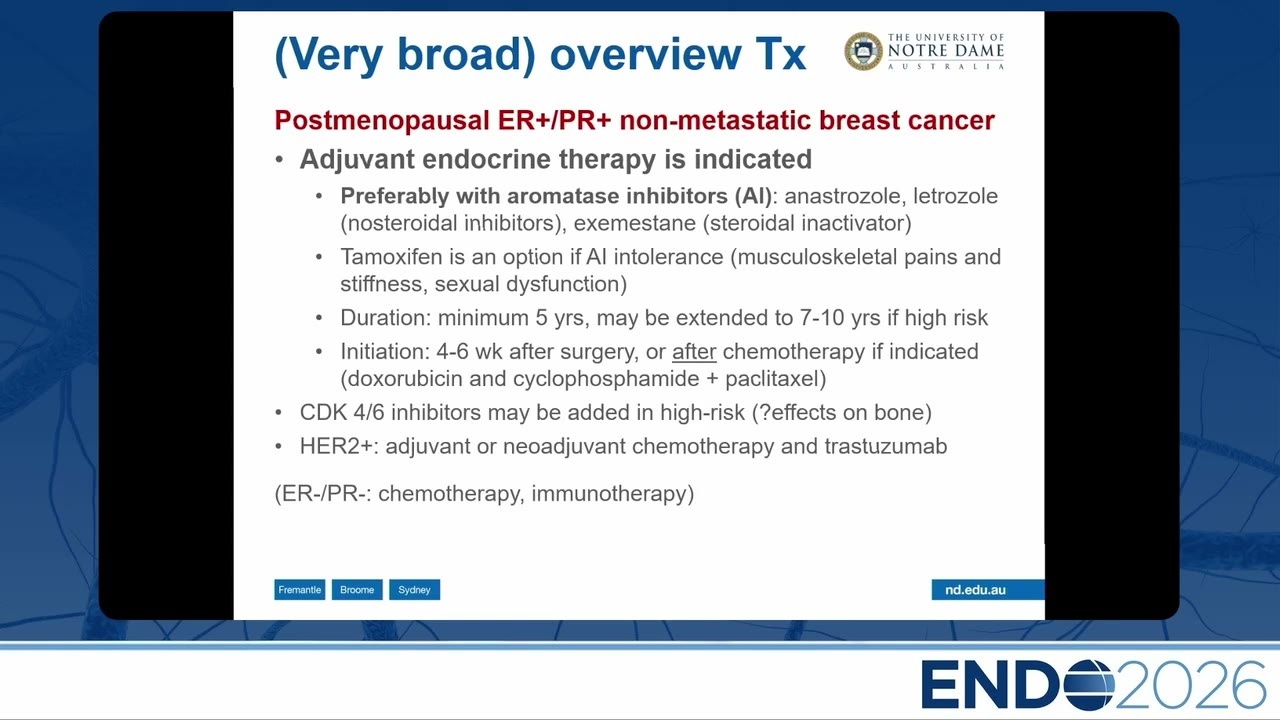 (Very broad) overview Tx

THE UNIVERSITY OF NOTRE DAME AUSTRALIA

Postmenopausal ER+/PR+ non-metastatic breast cancer

• Adjuvant endocrine therapy is indicated
  • Preferably with aromatase inhibitors (AI): anastrozole, letrozole (nosteroidal inhibitors), exemestane (steroidal inactivator)
  • Tamoxifen is an option if AI intolerance (musculoskeletal pains and stiffness, sexual dysfunction)
  • Duration: minimum 5 yrs, may be extended to 7-10 yrs if high risk
  • Initiation: 4-6 wk after surgery, or after chemotherapy if indicated (doxorubicin and cyclophosphamide + paclitaxel)
• CDK 4/6 inhibitors may be added in high-risk (?effects on bone)
• HER2+: adjuvant or neoadjuvant chemotherapy and trastuzumab

(ER-/PR-: chemotherapy, immunotherapy)

Fremantle Broome Sydney

nd.edu.au

ENDO2026